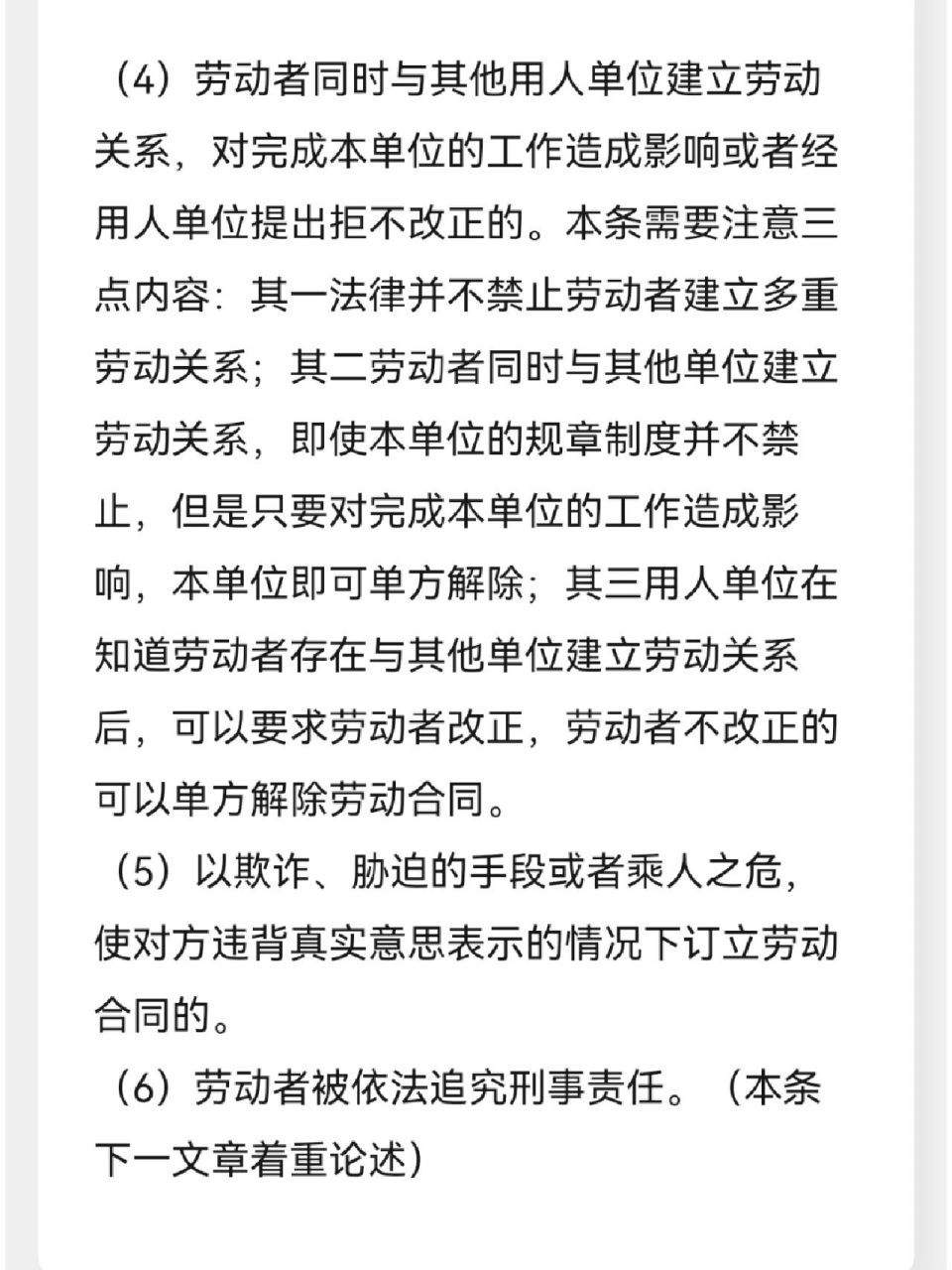 （4）劳动者同时与其他用人单位建立劳动关系，对完成本单位的工作造成影响或者经用人单位提出拒不改正的。本条需要注意三点内容：其一法律并不禁止劳动者建立多重劳动关系；其二劳动者同时与其他单位建立劳动关系，即使本单位的规章制度并不禁止，但是只要对完成本单位的工作造成影响，本单位即可单方解除；其三用人单位在知道劳动者存在与其他单位建立劳动关系后，可以要求劳动者改正，劳动者不改正的可以单方解除劳动合同。

（5）以欺诈、胁迫的手段或者乘人之危，使对方违背真实意思表示的情况下订立劳动合同的。

（6）劳动者被依法追究刑事责任。（本条下一文章着重论述）